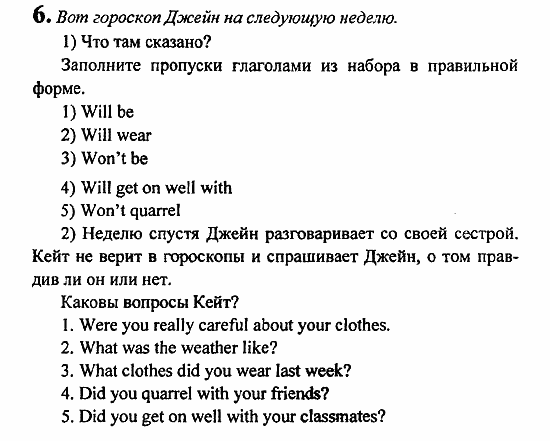 6. Вот гороскоп Джейн на следующую неделю.

1) Что там сказано?

Заполните пропуски глаголами из набора в правильной форме.

1) Will be

2) Will wear

3) Won't be

4) Will get on well with

5) Won't quarrel

2) Неделю спустя Джейн разговаривает со своей сестрой. Кейт не верит в гороскопы и спрашивает Джейн, о том правдив ли он или нет.

Каковы вопросы Кейт?

1. Were you really careful about your clothes.

2. What was the weather like?

3. What clothes did you wear last week?

4. Did you quarrel with your friends?

5. Did you get on well with your classmates?